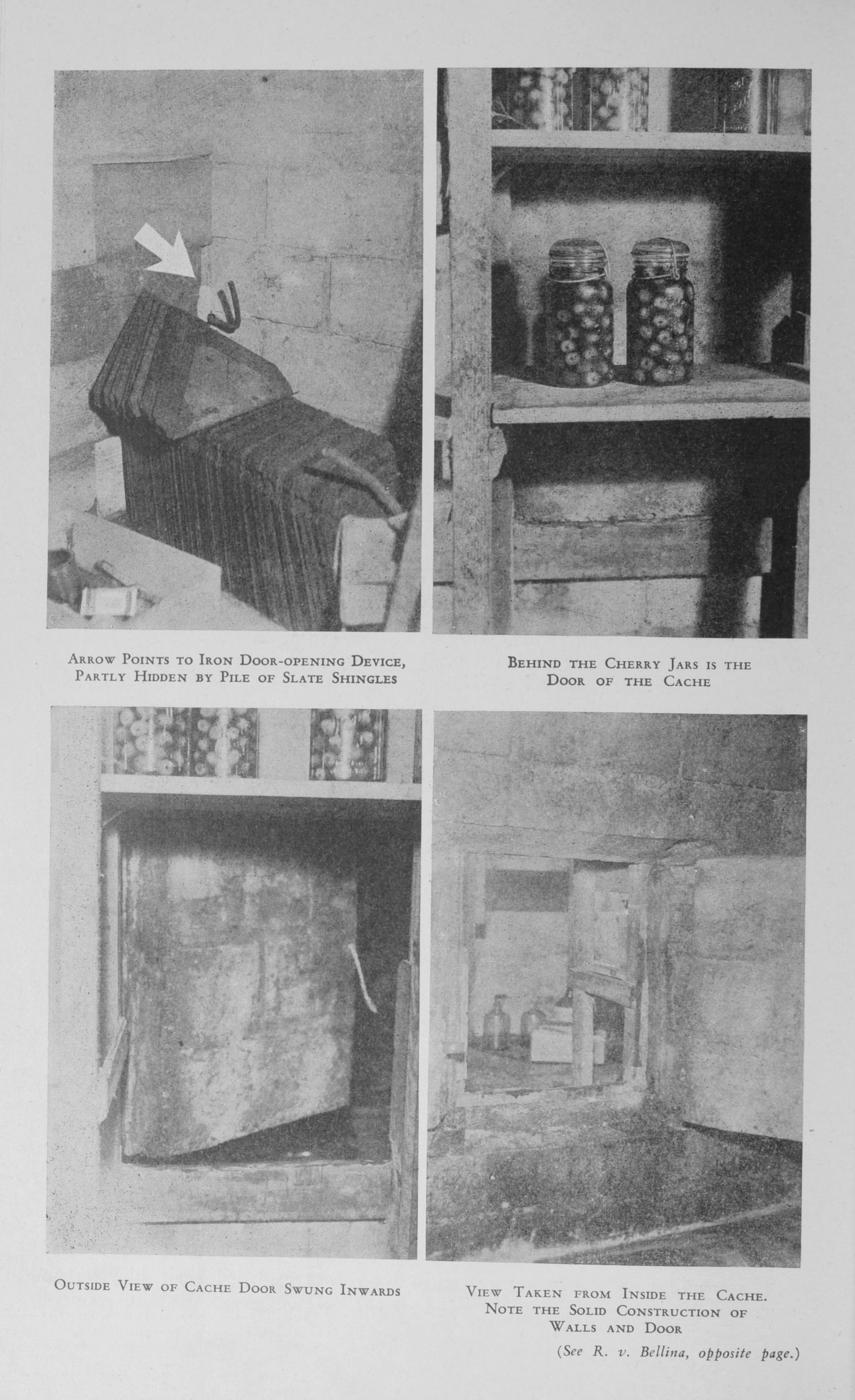 Arrow Points to Iron Door-opening Device, Partly Hidden by Pile of Slate Shingles

Behind the Cherry Jars is the Door of the Cache

Outside View of Cache Door Swung Inwards

View Taken from Inside the Cache. Note the Solid Construction of Walls and Door

(See R. v. Bellina, opposite page.)